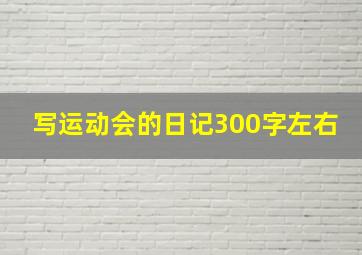 写运动会的日记300字左右